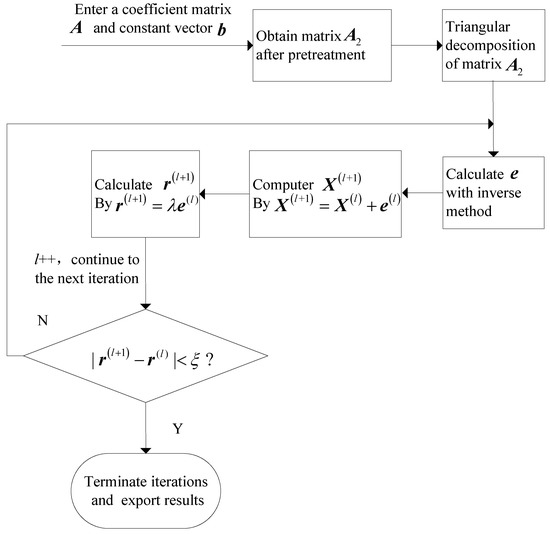 Enter a coefficient matrix $\boldsymbol{A}$ and constant vector $\boldsymbol{b}$

Obtain matrix $\boldsymbol{A}_2$ after pretreatment

Triangular decomposition of matrix $\boldsymbol{A}_2$

Calculate $\boldsymbol{e}$ with inverse method

Computer $\boldsymbol{X}^{(l+1)}$ By $\boldsymbol{X}^{(l+1)} = \boldsymbol{X}^{(l)} + \boldsymbol{e}^{(l)}$

Calculate $\boldsymbol{r}^{(l+1)}$ By $\boldsymbol{r}^{(l+1)} = \lambda \boldsymbol{e}^{(l)}$

$l$++, continue to the next iteration

N

$|\boldsymbol{r}^{(l+1)} - \boldsymbol{r}^{(l)}| < \xi$ ?

Y

Terminate iterations and export results